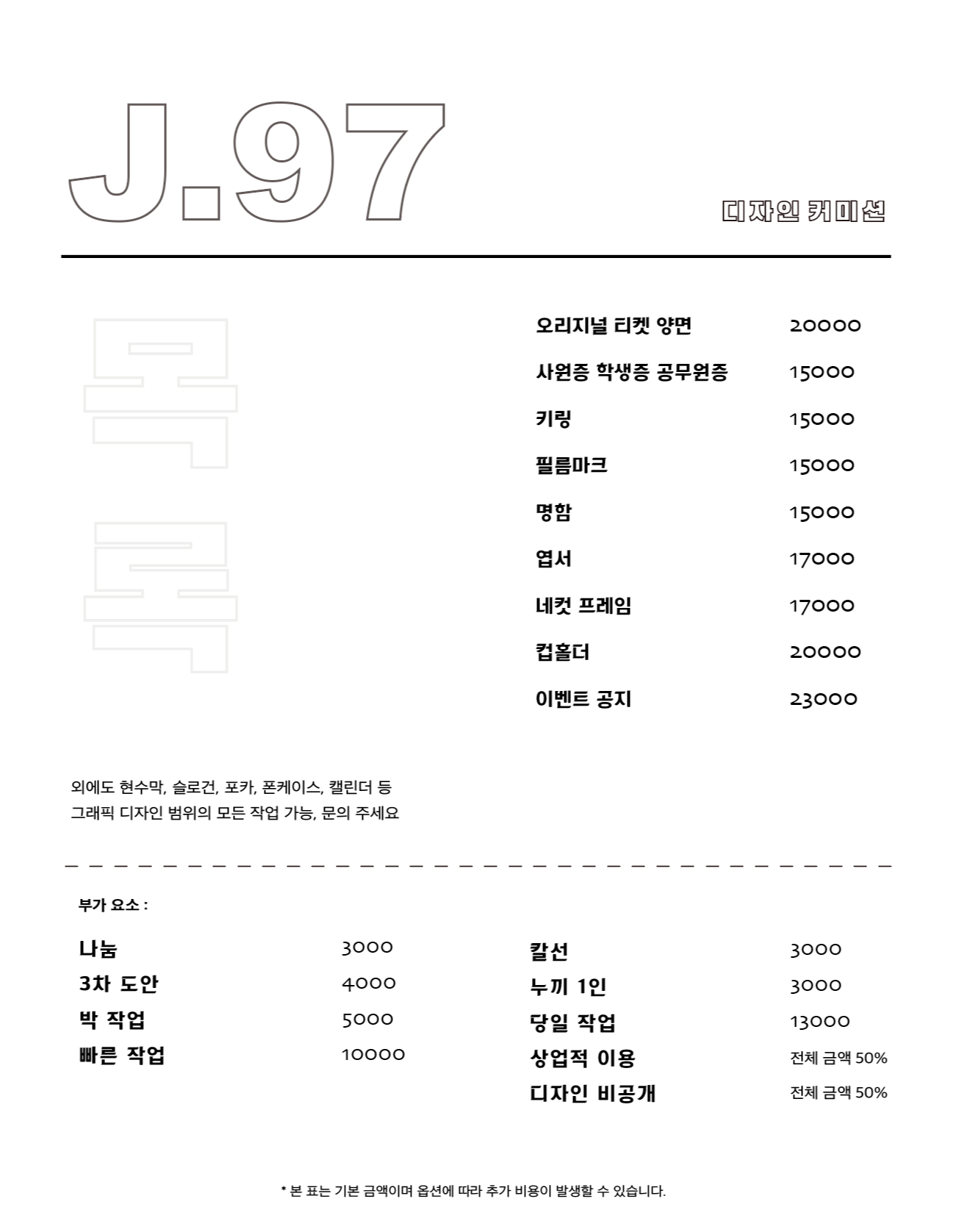 J.97

디자인 커미션

목록

| | |
|---|---|
| 오리지널 티켓 양면 | 20000 |
| 사원증 학생증 공무원증 | 15000 |
| 키링 | 15000 |
| 필름마크 | 15000 |
| 명함 | 15000 |
| 엽서 | 17000 |
| 네컷 프레임 | 17000 |
| 컵홀더 | 20000 |
| 이벤트 공지 | 23000 |

외에도 현수막, 슬로건, 포카, 폰케이스, 캘린더 등
그래픽 디자인 범위의 모든 작업 가능, 문의 주세요

부가 요소 :

| | |
|---|---|
| 나눔 | 3000 |
| 3차 도안 | 4000 |
| 박 작업 | 5000 |
| 빠른 작업 | 10000 |

| | |
|---|---|
| 칼선 | 3000 |
| 누끼 1인 | 3000 |
| 당일 작업 | 13000 |
| 상업적 이용 | 전체 금액 50% |
| 디자인 비공개 | 전체 금액 50% |

* 본 표는 기본 금액이며 옵션에 따라 추가 비용이 발생할 수 있습니다.